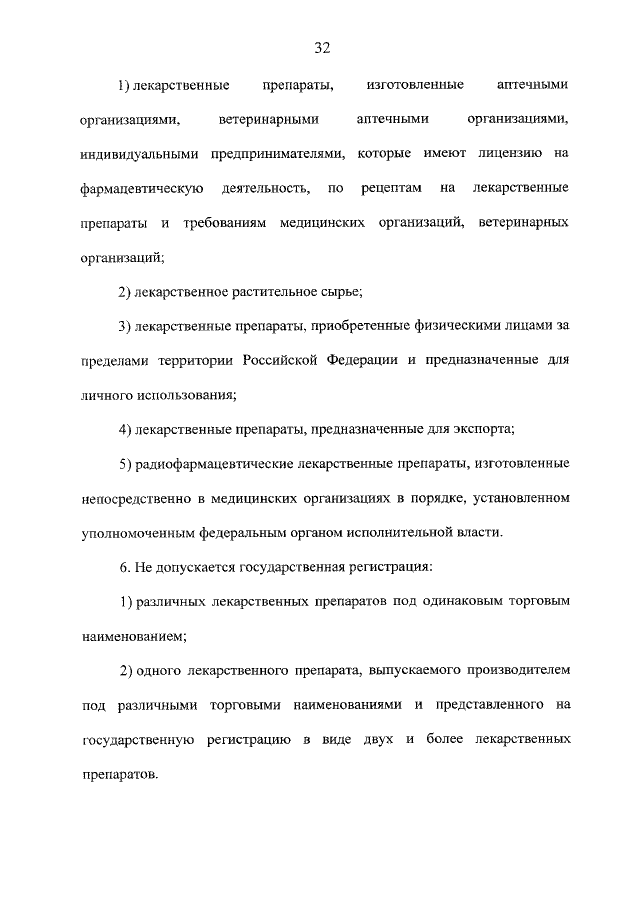 32

1) лекарственные препараты, изготовленные аптечными организациями, ветеринарными аптечными организациями, индивидуальными предпринимателями, которые имеют лицензию на фармацевтическую деятельность, по рецептам на лекарственные препараты и требованиям медицинских организаций, ветеринарных организаций;

2) лекарственное растительное сырье;

3) лекарственные препараты, приобретенные физическими лицами за пределами территории Российской Федерации и предназначенные для личного использования;

4) лекарственные препараты, предназначенные для экспорта;

5) радиофармацевтические лекарственные препараты, изготовленные непосредственно в медицинских организациях в порядке, установленном уполномоченным федеральным органом исполнительной власти.

6. Не допускается государственная регистрация:

1) различных лекарственных препаратов под одинаковым торговым наименованием;

2) одного лекарственного препарата, выпускаемого производителем под различными торговыми наименованиями и представленного на государственную регистрацию в виде двух и более лекарственных препаратов.